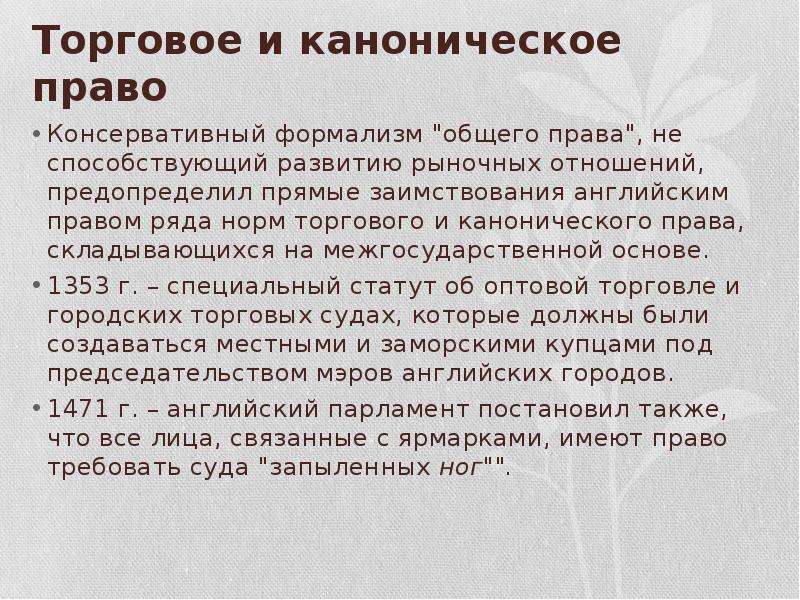 Торговое и каноническое право

• Консервативный формализм "общего права", не способствующий развитию рыночных отношений, предопределил прямые заимствования английским правом ряда норм торгового и канонического права, складывающихся на межгосударственной основе.

• 1353 г. – специальный статут об оптовой торговле и городских торговых судах, которые должны были создаваться местными и заморскими купцами под председательством мэров английских городов.

• 1471 г. – английский парламент постановил также, что все лица, связанные с ярмарками, имеют право требовать суда "запыленных ног"".